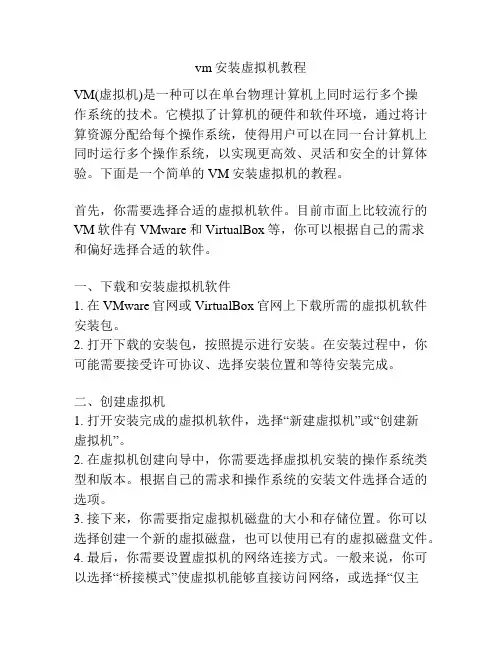 vm 安装虚拟机教程

VM(虚拟机)是一种可以在单台物理计算机上同时运行多个操作系统的技术。它模拟了计算机的硬件和软件环境，通过将计算资源分配给每个操作系统，使得用户可以在同一台计算机上同时运行多个操作系统，以实现更高效、灵活和安全的计算体验。下面是一个简单的 VM 安装虚拟机的教程。

首先，你需要选择合适的虚拟机软件。目前市面上比较流行的 VM 软件有 VMware 和 VirtualBox 等，你可以根据自己的需求和偏好选择合适的软件。

一、下载和安装虚拟机软件
1. 在 VMware 官网或 VirtualBox 官网上下载所需的虚拟机软件安装包。
2. 打开下载的安装包，按照提示进行安装。在安装过程中，你可能需要接受许可协议、选择安装位置和等待安装完成。

二、创建虚拟机
1. 打开安装完成的虚拟机软件，选择“新建虚拟机”或“创建新虚拟机”。
2. 在虚拟机创建向导中，你需要选择虚拟机安装的操作系统类型和版本。根据自己的需求和操作系统的安装文件选择合适的选项。
3. 接下来，你需要指定虚拟机磁盘的大小和存储位置。你可以选择创建一个新的虚拟磁盘，也可以使用已有的虚拟磁盘文件。
4. 最后，你需要设置虚拟机的网络连接方式。一般来说，你可以选择“桥接模式”使虚拟机能够直接访问网络，或选择“仅主